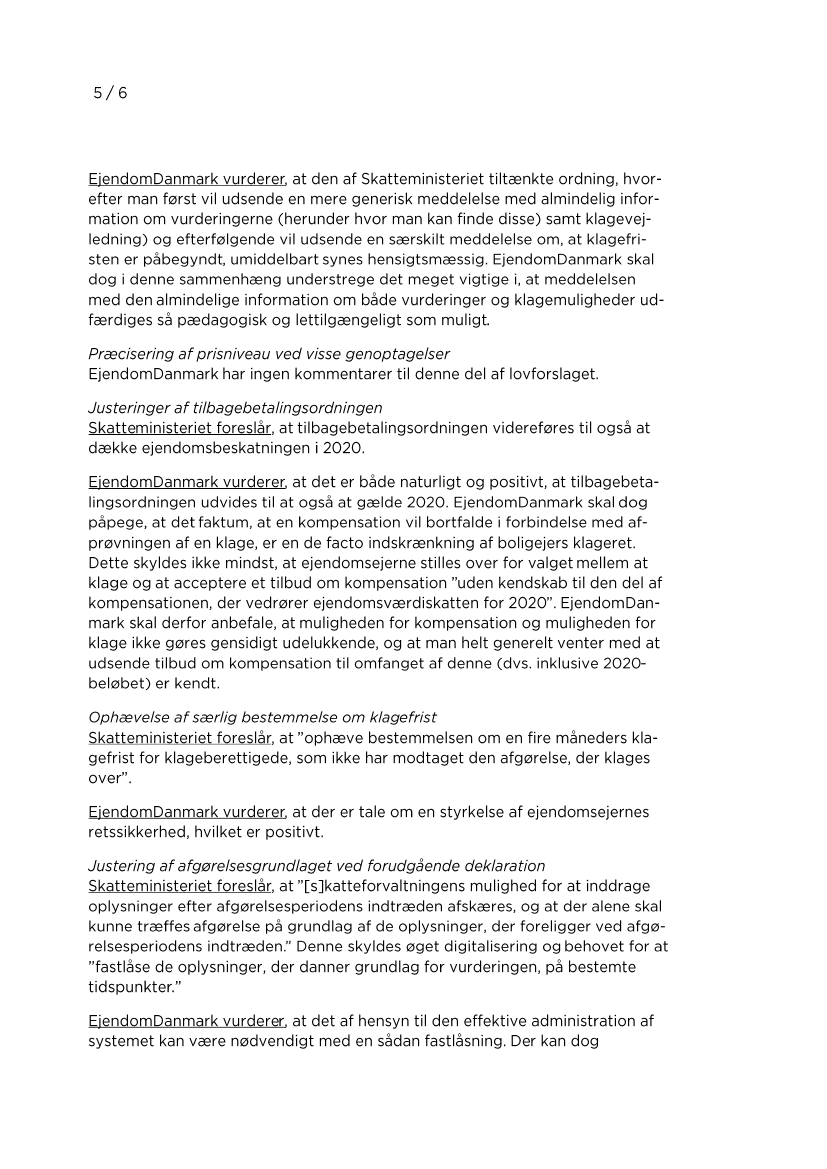 5 / 6

EjendomDanmark vurderer, at den af Skatteministeriet tiltænkte ordning, hvorefter man først vil udsende en mere generisk meddelelse med almindelig information om vurderingerne (herunder hvor man kan finde disse) samt klagevejledning) og efterfølgende vil udsende en særskilt meddelelse om, at klagefristen er påbegyndt, umiddelbart synes hensigtsmæssig. EjendomDanmark skal dog i denne sammenhæng understrege det meget vigtige i, at meddelelsen med den almindelige information om både vurderinger og klagemuligheder udfærdiges så pædagogisk og lettilgængeligt som muligt.

Præcisering af prisniveau ved visse genoptagelser
EjendomDanmark har ingen kommentarer til denne del af lovforslaget.

Justeringer af tilbagebetalingsordningen
Skatteministeriet foreslår, at tilbagebetalingsordningen videreføres til også at dække ejendomsbeskatningen i 2020.

EjendomDanmark vurderer, at det er både naturligt og positivt, at tilbagebetalingsordningen udvides til at også at gælde 2020. EjendomDanmark skal dog påpege, at det faktum, at en kompensation vil bortfalde i forbindelse med afprøvningen af en klage, er en de facto indskrænkning af boligejers klageret. Dette skyldes ikke mindst, at ejendomsejerne stilles over for valget mellem at klage og at acceptere et tilbud om kompensation "uden kendskab til den del af kompensationen, der vedrører ejendomsværdiskatten for 2020". EjendomDanmark skal derfor anbefale, at muligheden for kompensation og muligheden for klage ikke gøres gensidigt udelukkende, og at man helt generelt venter med at udsende tilbud om kompensation til omfanget af denne (dvs. inklusive 2020-beløbet) er kendt.

Ophævelse af særlig bestemmelse om klagefrist
Skatteministeriet foreslår, at "ophæve bestemmelsen om en fire måneders klagefrist for klageberettigede, som ikke har modtaget den afgørelse, der klages over".

EjendomDanmark vurderer, at der er tale om en styrkelse af ejendomsejernes retssikkerhed, hvilket er positivt.

Justering af afgørelsesgrundlaget ved forudgående deklaration
Skatteministeriet foreslår, at "[s]katteforvaltningens mulighed for at inddrage oplysninger efter afgørelsesperiodens indtræden afskæres, og at der alene skal kunne træffes afgørelse på grundlag af de oplysninger, der foreligger ved afgørelsesperiodens indtræden." Denne skyldes øget digitalisering og behovet for at "fastlåse de oplysninger, der danner grundlag for vurderingen, på bestemte tidspunkter."

EjendomDanmark vurderer, at det af hensyn til den effektive administration af systemet kan være nødvendigt med en sådan fastlåsning. Der kan dog